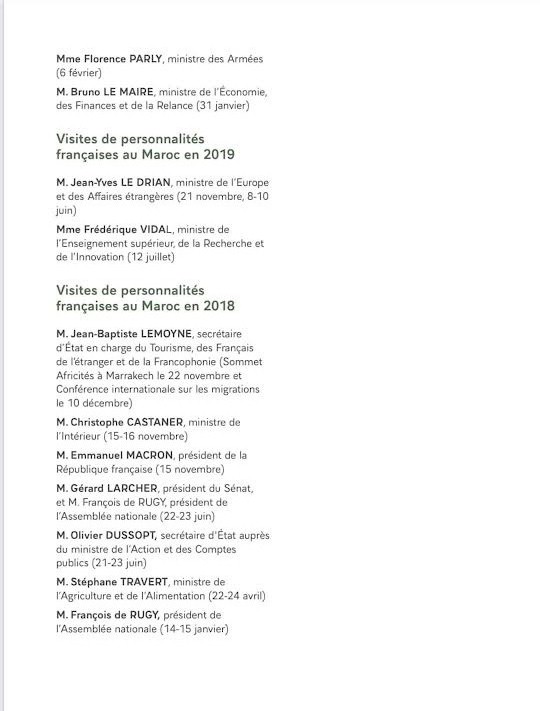 Mme Florence PARLY, ministre des Armées (6 février)

M. Bruno LE MAIRE, ministre de l'Économie, des Finances et de la Relance (31 janvier)

Visites de personnalités françaises au Maroc en 2019

M. Jean-Yves LE DRIAN, ministre de l'Europe et des Affaires étrangères (21 novembre, 8-10 juin)

Mme Frédérique VIDAL, ministre de l'Enseignement supérieur, de la Recherche et de l'Innovation (12 juillet)

Visites de personnalités françaises au Maroc en 2018

M. Jean-Baptiste LEMOYNE, secrétaire d'État en charge du Tourisme, des Français de l'étranger et de la Francophonie (Sommet Africités à Marrakech le 22 novembre et Conférence internationale sur les migrations le 10 décembre)

M. Christophe CASTANER, ministre de l'Intérieur (15-16 novembre)

M. Emmanuel MACRON, président de la République française (15 novembre)

M. Gérard LARCHER, président du Sénat, et M. François de RUGY, président de l'Assemblée nationale (22-23 juin)

M. Olivier DUSSOPT, secrétaire d'État auprès du ministre de l'Action et des Comptes publics (21-23 juin)

M. Stéphane TRAVERT, ministre de l'Agriculture et de l'Alimentation (22-24 avril)

M. François de RUGY, président de l'Assemblée nationale (14-15 janvier)